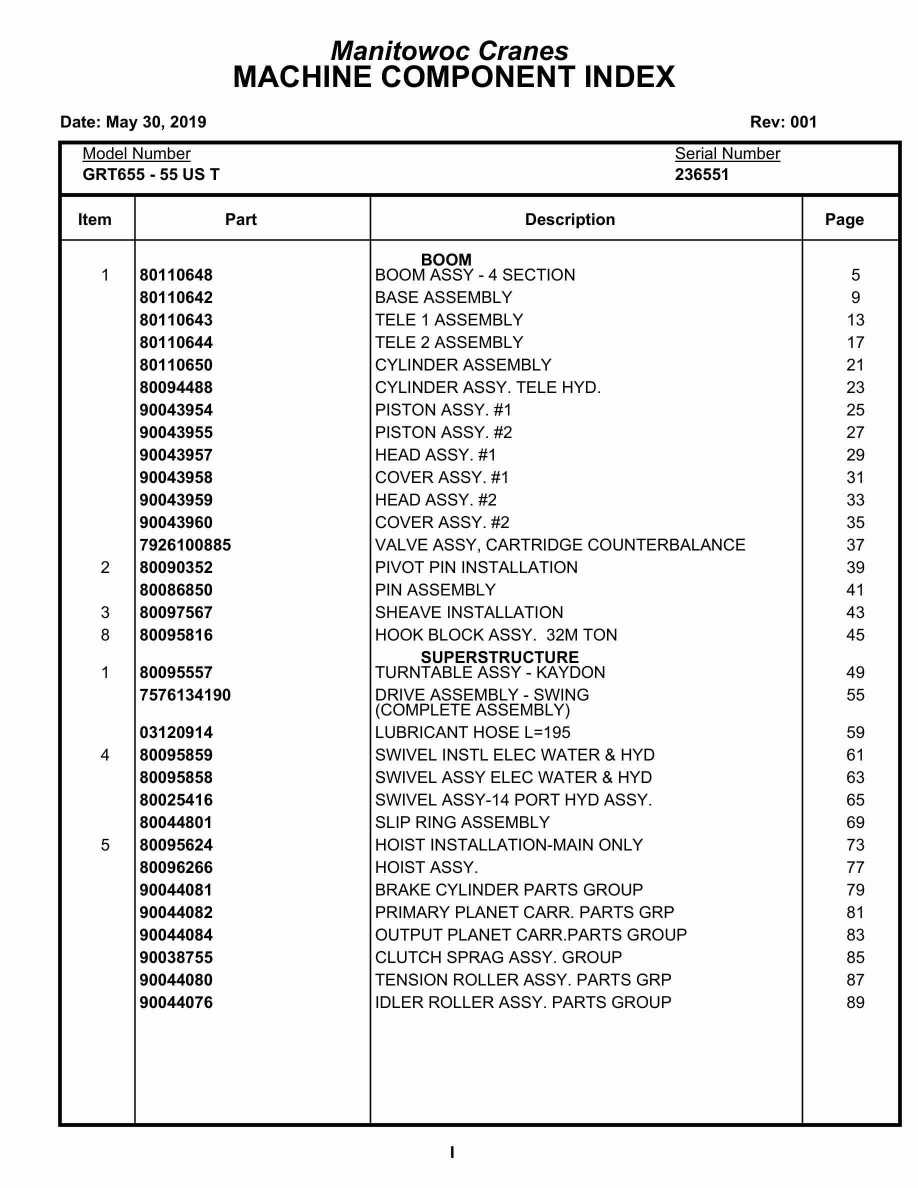 Manitowoc Cranes
MACHINE COMPONENT INDEX

Date: May 30, 2019 Rev: 001

Model Number
GRT655 - 55 US T

Serial Number
236551

| Item | Part | Description | Page |
|---|---|---|---|
| | | BOOM | |
| 1 | 80110648 | BOOM ASSY - 4 SECTION | 5 |
| | 80110642 | BASE ASSEMBLY | 9 |
| | 80110643 | TELE 1 ASSEMBLY | 13 |
| | 80110644 | TELE 2 ASSEMBLY | 17 |
| | 80110650 | CYLINDER ASSEMBLY | 21 |
| | 80094488 | CYLINDER ASSY. TELE HYD. | 23 |
| | 90043954 | PISTON ASSY. #1 | 25 |
| | 90043955 | PISTON ASSY. #2 | 27 |
| | 90043957 | HEAD ASSY. #1 | 29 |
| | 90043958 | COVER ASSY. #1 | 31 |
| | 90043959 | HEAD ASSY. #2 | 33 |
| | 90043960 | COVER ASSY. #2 | 35 |
| | 7926100885 | VALVE ASSY, CARTRIDGE COUNTERBALANCE | 37 |
| 2 | 80090352 | PIVOT PIN INSTALLATION | 39 |
| | 80086850 | PIN ASSEMBLY | 41 |
| 3 | 80097567 | SHEAVE INSTALLATION | 43 |
| 8 | 80095816 | HOOK BLOCK ASSY. 32M TON | 45 |
| | | SUPERSTRUCTURE | |
| 1 | 80095557 | TURNTABLE ASSY - KAYDON | 49 |
| | 7576134190 | DRIVE ASSEMBLY - SWING (COMPLETE ASSEMBLY) | 55 |
| | 03120914 | LUBRICANT HOSE L=195 | 59 |
| 4 | 80095859 | SWIVEL INSTL ELEC WATER & HYD | 61 |
| | 80095858 | SWIVEL ASSY ELEC WATER & HYD | 63 |
| | 80025416 | SWIVEL ASSY-14 PORT HYD ASSY. | 65 |
| | 80044801 | SLIP RING ASSEMBLY | 69 |
| 5 | 80095624 | HOIST INSTALLATION-MAIN ONLY | 73 |
| | 80096266 | HOIST ASSY. | 77 |
| | 90044081 | BRAKE CYLINDER PARTS GROUP | 79 |
| | 90044082 | PRIMARY PLANET CARR. PARTS GRP | 81 |
| | 90044084 | OUTPUT PLANET CARR.PARTS GROUP | 83 |
| | 90038755 | CLUTCH SPRAG ASSY. GROUP | 85 |
| | 90044080 | TENSION ROLLER ASSY. PARTS GRP | 87 |
| | 90044076 | IDLER ROLLER ASSY. PARTS GROUP | 89 |

I